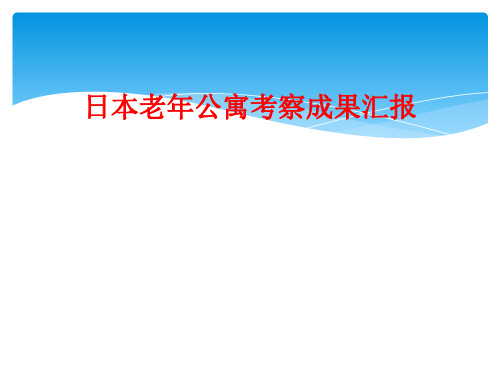 日本老年公寓考察成果汇报